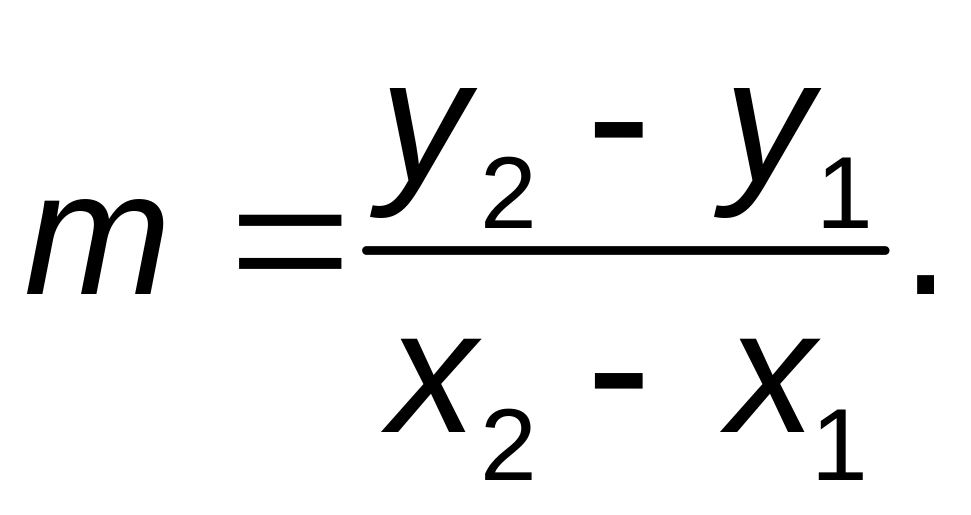 $m = \frac{y_2 - y_1}{x_2 - x_1}.$